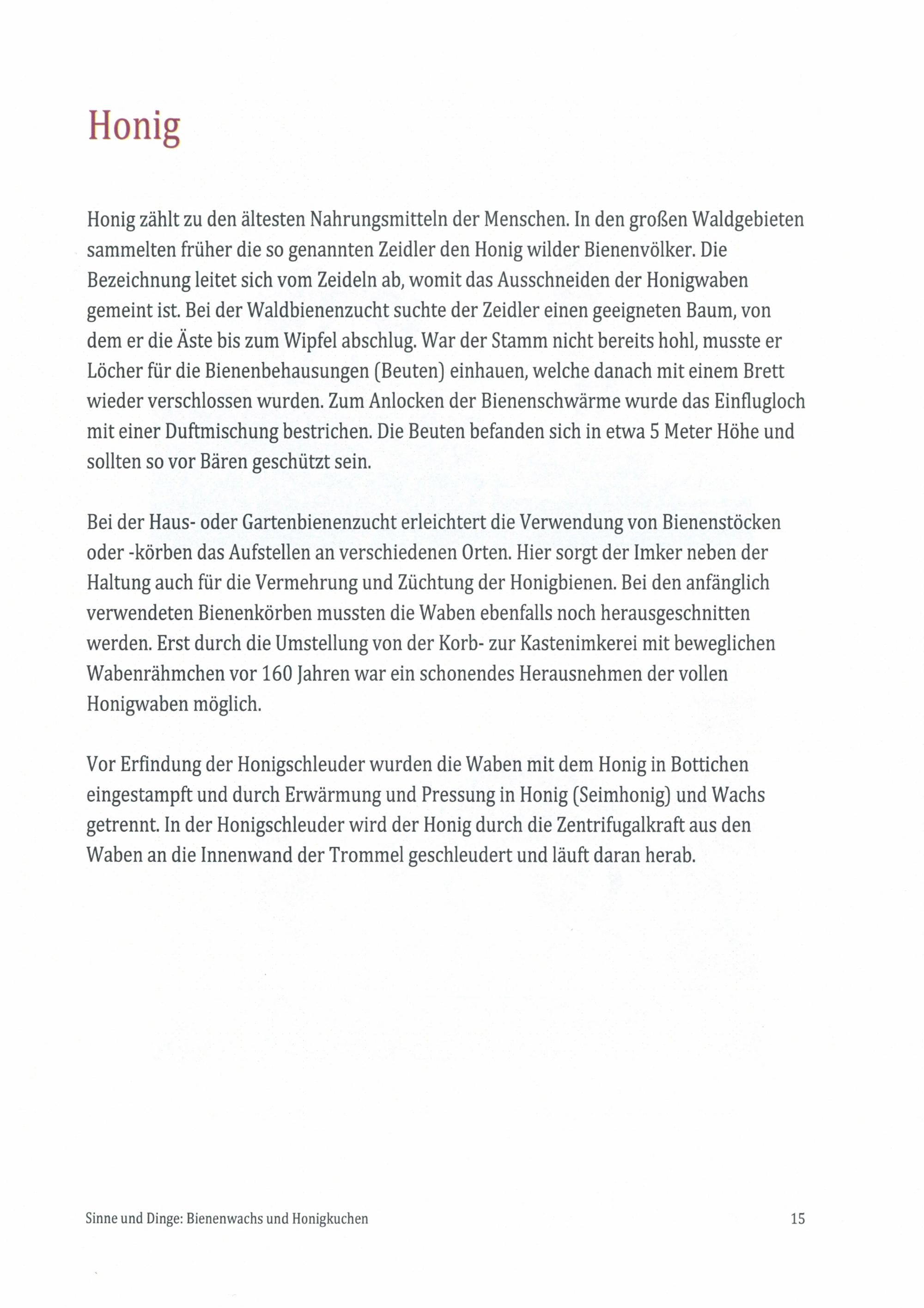 Honig

Honig zählt zu den ältesten Nahrungsmitteln der Menschen. In den großen Waldgebieten sammelten früher die so genannten Zeidler den Honig wilder Bienenvölker. Die Bezeichnung leitet sich vom Zeideln ab, womit das Ausschneiden der Honigwaben gemeint ist. Bei der Waldbienenzucht suchte der Zeidler einen geeigneten Baum, von dem er die Äste bis zum Wipfel abschlug. War der Stamm nicht bereits hohl, musste er Löcher für die Bienenbehausungen (Beuten) einhauen, welche danach mit einem Brett wieder verschlossen wurden. Zum Anlocken der Bienenschwärme wurde das Einflugloch mit einer Duftmischung bestrichen. Die Beuten befanden sich in etwa 5 Meter Höhe und sollten so vor Bären geschützt sein.

Bei der Haus- oder Gartenbienenzucht erleichtert die Verwendung von Bienenstöcken oder -körben das Aufstellen an verschiedenen Orten. Hier sorgt der Imker neben der Haltung auch für die Vermehrung und Züchtung der Honigbienen. Bei den anfänglich verwendeten Bienenkörben mussten die Waben ebenfalls noch herausgeschnitten werden. Erst durch die Umstellung von der Korb- zur Kastenimkerei mit beweglichen Wabenrähmchen vor 160 Jahren war ein schonendes Herausnehmen der vollen Honigwaben möglich.

Vor Erfindung der Honigschleuder wurden die Waben mit dem Honig in Bottichen eingestampft und durch Erwärmung und Pressung in Honig (Seimhonig) und Wachs getrennt. In der Honigschleuder wird der Honig durch die Zentrifugalkraft aus den Waben an die Innenwand der Trommel geschleudert und läuft daran herab.

Sinne und Dinge: Bienenwachs und Honigkuchen 15